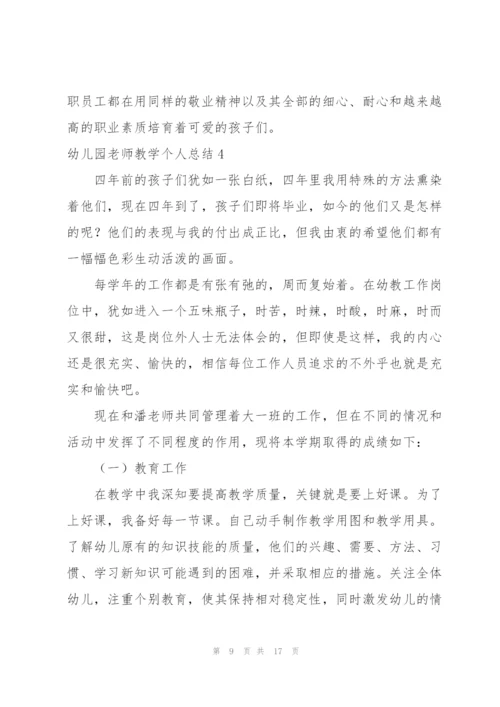 职员工都在用同样的敬业精神以及其全部的细心、耐心和越来越高的职业素质培育着可爱的孩子们。

幼儿园老师教学个人总结4

四年前的孩子们犹如一张白纸，四年里我用特殊的方法熏染着他们，现在四年到了，孩子们即将毕业，如今的他们又是怎样的呢？他们的表现与我的付出成正比，但我由衷的希望他们都有一幅幅色彩生动活泼的画面。

每学年的工作都是有张有弛的，周而复始着。在幼教工作岗位中，犹如进入一个五味瓶子，时苦，时辣，时酸，时麻，时而又很甜，这是岗位外人士无法体会的，但即使是这样，我的内心还是很充实、愉快的，相信每位工作人员追求的不外乎也就是充实和愉快吧。

现在和潘老师共同管理着大一班的工作，但在不同的情况和活动中发挥了不同程度的作用，现将本学期取得的成绩如下：

（一）教育工作

在教学中我深知要提高教学质量，关键就是要上好课。为了上好课，我备好每一节课。自己动手制作教学用图和教学用具。了解幼儿原有的知识技能的质量，他们的兴趣、需要、方法、习惯、学习新知识可能遇到的困难，并采取相应的措施。关注全体幼儿，注重个别教育，使其保持相对稳定性，同时激发幼儿的情

第 9 页 共 17 页